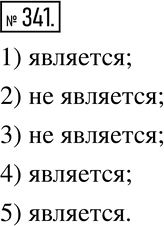 № 341.

1) является;

2) не является;

3) не является;

4) является;

5) является.